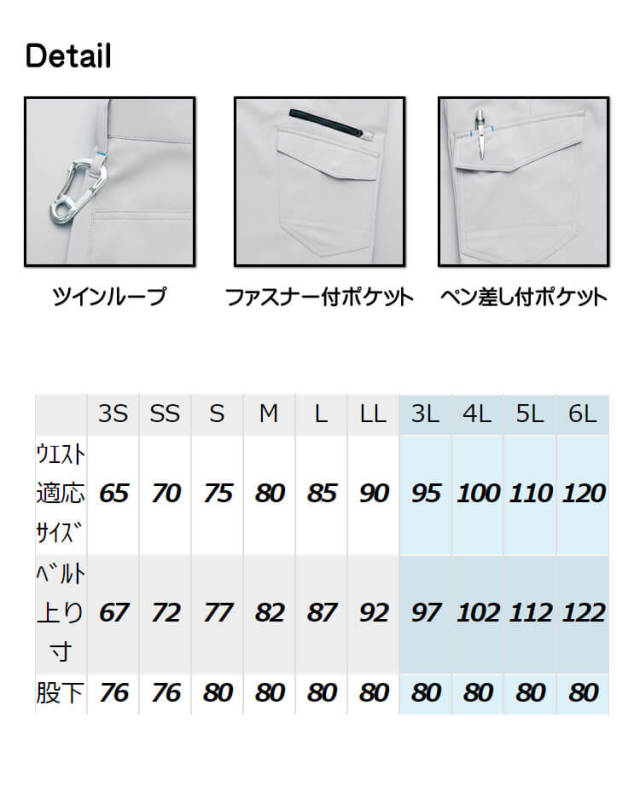 Detail

ツインループ

ファスナー付ポケット

ペン差し付ポケット

| | 3S | SS | S | M | L | LL | 3L | 4L | 5L | 6L |
|---|---|---|---|---|---|---|---|---|---|---|
| ウエスト適応サイズ | 65 | 70 | 75 | 80 | 85 | 90 | 95 | 100 | 110 | 120 |
| ベルト上り寸 | 67 | 72 | 77 | 82 | 87 | 92 | 97 | 102 | 112 | 122 |
| 股下 | 76 | 76 | 80 | 80 | 80 | 80 | 80 | 80 | 80 | 80 |